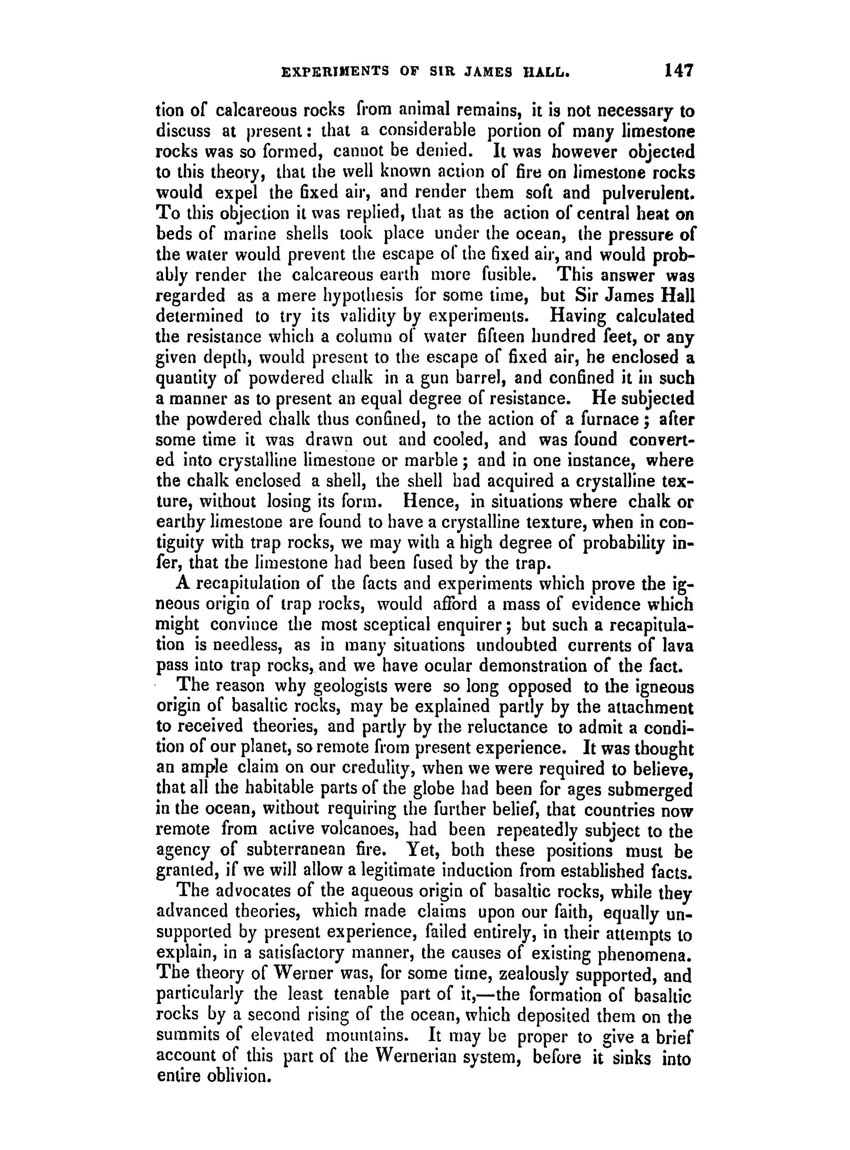 EXPERIMENTS OF SIR JAMES HALL. 147

tion of calcareous rocks from animal remains, it is not necessary to discuss at present: that a considerable portion of many limestone rocks was so formed, cannot be denied. It was however objected to this theory, that the well known action of fire on limestone rocks would expel the fixed air, and render them soft and pulverulent. To this objection it was replied, that as the action of central heat on beds of marine shells took place under the ocean, the pressure of the water would prevent the escape of the fixed air, and would probably render the calcareous earth more fusible. This answer was regarded as a mere hypothesis for some time, but Sir James Hall determined to try its validity by experiments. Having calculated the resistance which a column of water fifteen hundred feet, or any given depth, would present to the escape of fixed air, he enclosed a quantity of powdered chalk in a gun barrel, and confined it in such a manner as to present an equal degree of resistance. He subjected the powdered chalk thus confined, to the action of a furnace; after some time it was drawn out and cooled, and was found converted into crystalline limestone or marble; and in one instance, where the chalk enclosed a shell, the shell had acquired a crystalline texture, without losing its form. Hence, in situations where chalk or earthy limestone are found to have a crystalline texture, when in contiguity with trap rocks, we may with a high degree of probability infer, that the limestone had been fused by the trap.

A recapitulation of the facts and experiments which prove the igneous origin of trap rocks, would afford a mass of evidence which might convince the most sceptical enquirer; but such a recapitulation is needless, as in many situations undoubted currents of lava pass into trap rocks, and we have ocular demonstration of the fact.

The reason why geologists were so long opposed to the igneous origin of basaltic rocks, may be explained partly by the attachment to received theories, and partly by the reluctance to admit a condition of our planet, so remote from present experience. It was thought an ample claim on our credulity, when we were required to believe, that all the habitable parts of the globe had been for ages submerged in the ocean, without requiring the further belief, that countries now remote from active volcanoes, had been repeatedly subject to the agency of subterranean fire. Yet, both these positions must be granted, if we will allow a legitimate induction from established facts.

The advocates of the aqueous origin of basaltic rocks, while they advanced theories, which made claims upon our faith, equally unsupported by present experience, failed entirely, in their attempts to explain, in a satisfactory manner, the causes of existing phenomena. The theory of Werner was, for some time, zealously supported, and particularly the least tenable part of it,—the formation of basaltic rocks by a second rising of the ocean, which deposited them on the summits of elevated mountains. It may be proper to give a brief account of this part of the Wernerian system, before it sinks into entire oblivion.